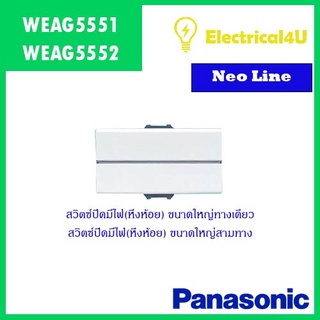 WEAG5551
WEAG5552

Electrical4U

Neo Line

สวิตช์ปิดมีไฟ(หิ่งห้อย) ขนาดใหญ่ทางเดียว
สวิตช์ปิดมีไฟ(หิ่งห้อย) ขนาดใหญ่สามทาง

Panasonic